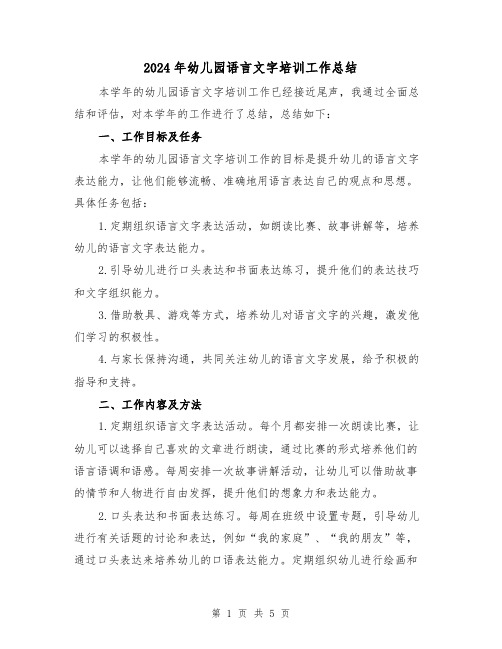 2024年幼儿园语言文字培训工作总结

本学年的幼儿园语言文字培训工作已经接近尾声，我通过全面总结和评估，对本学年的工作进行了总结，总结如下：

一、工作目标及任务

本学年的幼儿园语言文字培训工作的目标是提升幼儿的语言文字表达能力，让他们能够流畅、准确地用语言表达自己的观点和思想。具体任务包括：

1.定期组织语言文字表达活动，如朗读比赛、故事讲解等，培养幼儿的语言文字表达能力。

2.引导幼儿进行口头表达和书面表达练习，提升他们的表达技巧和文字组织能力。

3.借助教具、游戏等方式，培养幼儿对语言文字的兴趣，激发他们学习的积极性。

4.与家长保持沟通，共同关注幼儿的语言文字发展，给予积极的指导和支持。

二、工作内容及方法

1.定期组织语言文字表达活动。每个月都安排一次朗读比赛，让幼儿可以选择自己喜欢的文章进行朗读，通过比赛的形式培养他们的语言语调和语感。每周安排一次故事讲解活动，让幼儿可以借助故事的情节和人物进行自由发挥，提升他们的想象力和表达能力。

2.口头表达和书面表达练习。每周在班级中设置专题，引导幼儿进行有关话题的讨论和表达，例如“我的家庭”、“我的朋友”等，通过口头表达来培养幼儿的口语表达能力。定期组织幼儿进行绘画和

第 1 页 共 5 页